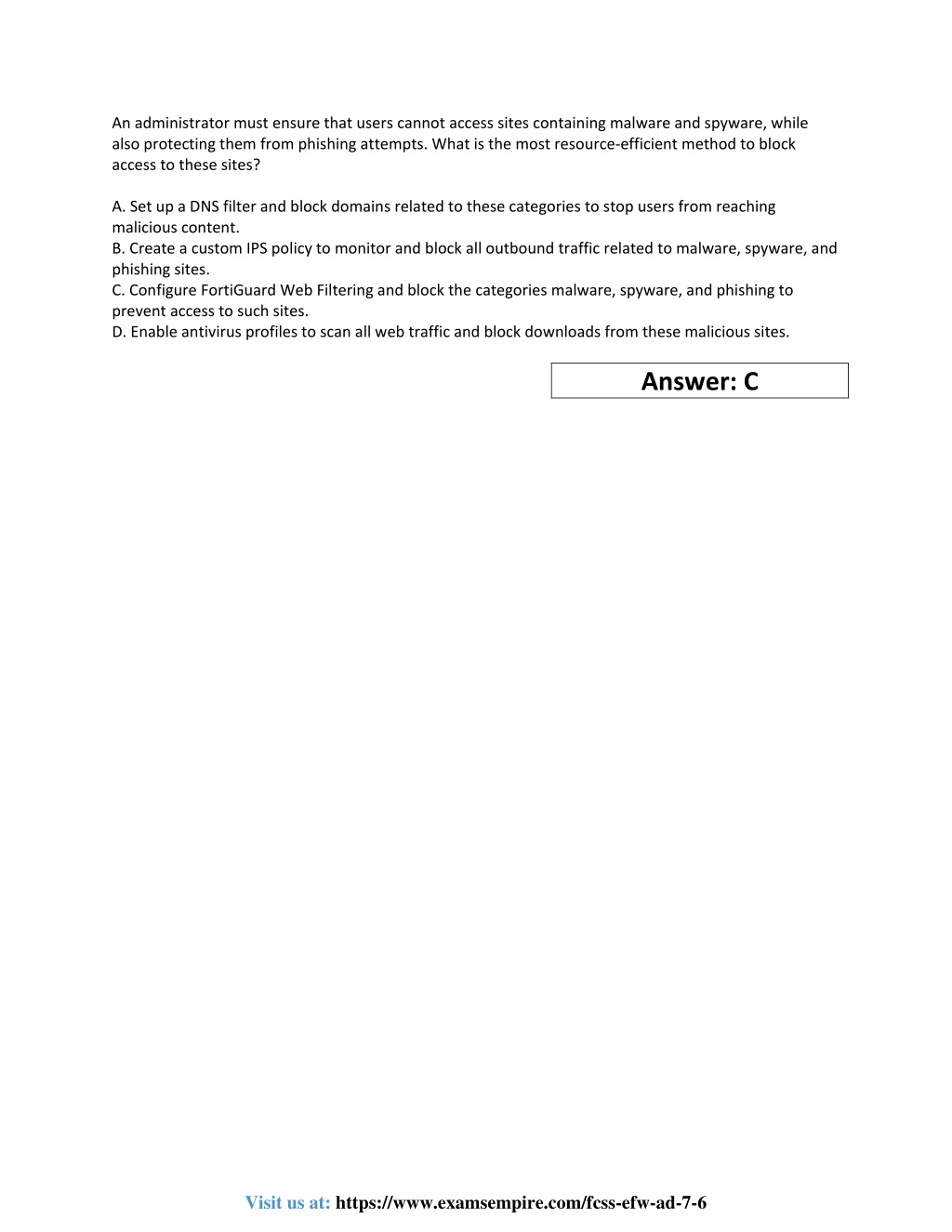 An administrator must ensure that users cannot access sites containing malware and spyware, while also protecting them from phishing attempts. What is the most resource-efficient method to block access to these sites?

A. Set up a DNS filter and block domains related to these categories to stop users from reaching malicious content.
B. Create a custom IPS policy to monitor and block all outbound traffic related to malware, spyware, and phishing sites.
C. Configure FortiGuard Web Filtering and block the categories malware, spyware, and phishing to prevent access to such sites.
D. Enable antivirus profiles to scan all web traffic and block downloads from these malicious sites.

Answer: C

Visit us at: https://www.examsempire.com/fcss-efw-ad-7-6